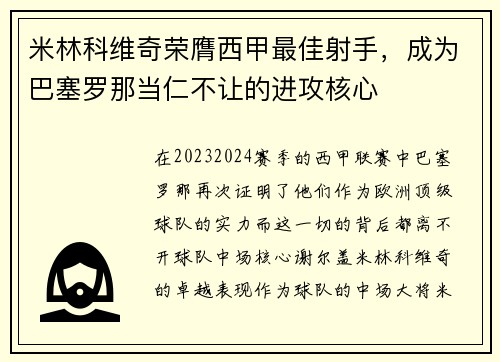 米林科维奇荣膺西甲最佳射手，成为巴塞罗那当仁不让的进攻核心

在20232024赛季的西甲联赛中巴塞罗那再次证明了他们作为欧洲顶级球队的实力而这一切的背后都离不开球队中场核心谢尔盖米林科维奇的卓越表现作为球队的中场大将米